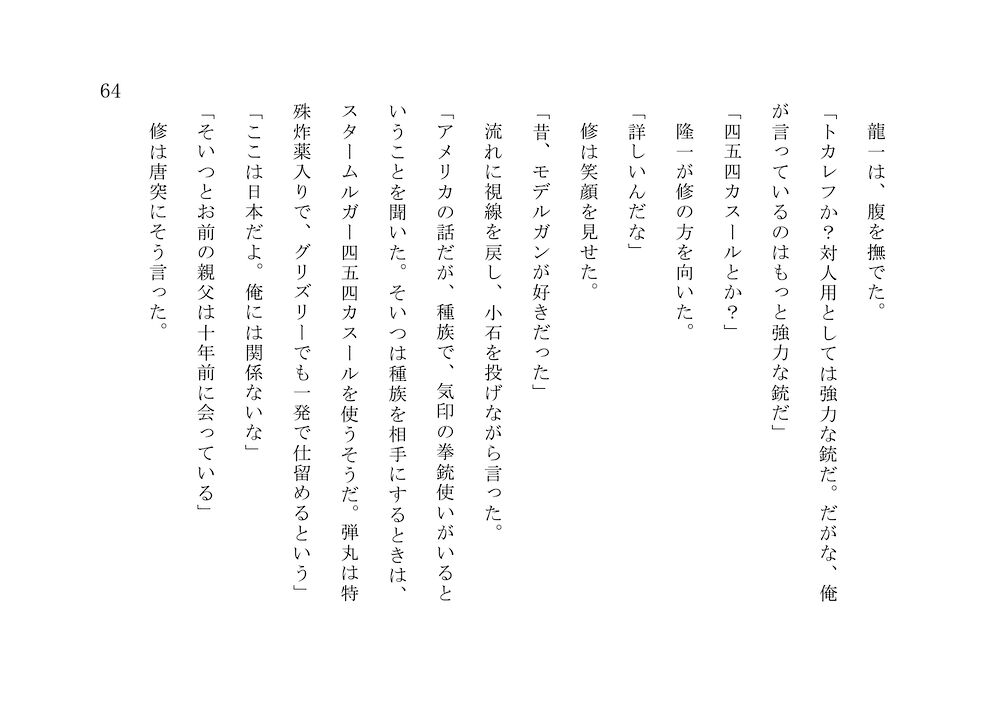 64

龍一は、腹を撫でた。

「トカレフか？対人用としては強力な銃だ。だがな、俺が言っているのはもっと強力な銃だ」

「四五四カスールとか？」

隆一が修の方を向いた。

「詳しいんだな」

修は笑顔を見せた。

「昔、モデルガンが好きだった」

流れに視線を戻し、小石を投げながら言った。

「アメリカの話だが、種族で、気印の拳銃使いがいるということを聞いた。そいつは種族を相手にするときは、スタームルガー四五四カスールを使うそうだ。弾丸は特殊炸薬入りで、グリズリーでも一発で仕留めるという」

「ここは日本だよ。俺には関係ないな」

「そいつとお前の親父は十年前に会っている」

修は唐突にそう言った。